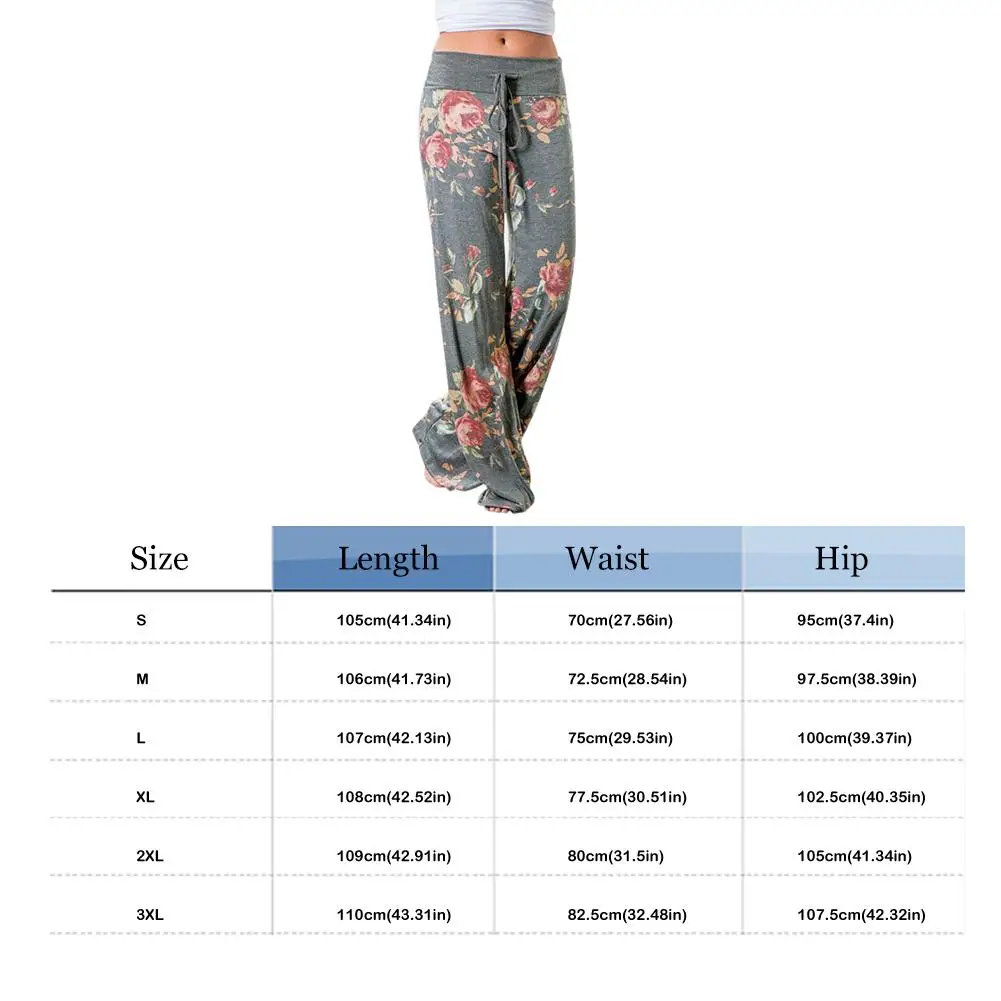 | Size | Length | Waist | Hip |
|---|---|---|---|
| S | 105cm(41.34in) | 70cm(27.56in) | 95cm(37.4in) |
| M | 106cm(41.73in) | 72.5cm(28.54in) | 97.5cm(38.39in) |
| L | 107cm(42.13in) | 75cm(29.53in) | 100cm(39.37in) |
| XL | 108cm(42.52in) | 77.5cm(30.51in) | 102.5cm(40.35in) |
| 2XL | 109cm(42.91in) | 80cm(31.5in) | 105cm(41.34in) |
| 3XL | 110cm(43.31in) | 82.5cm(32.48in) | 107.5cm(42.32in) |